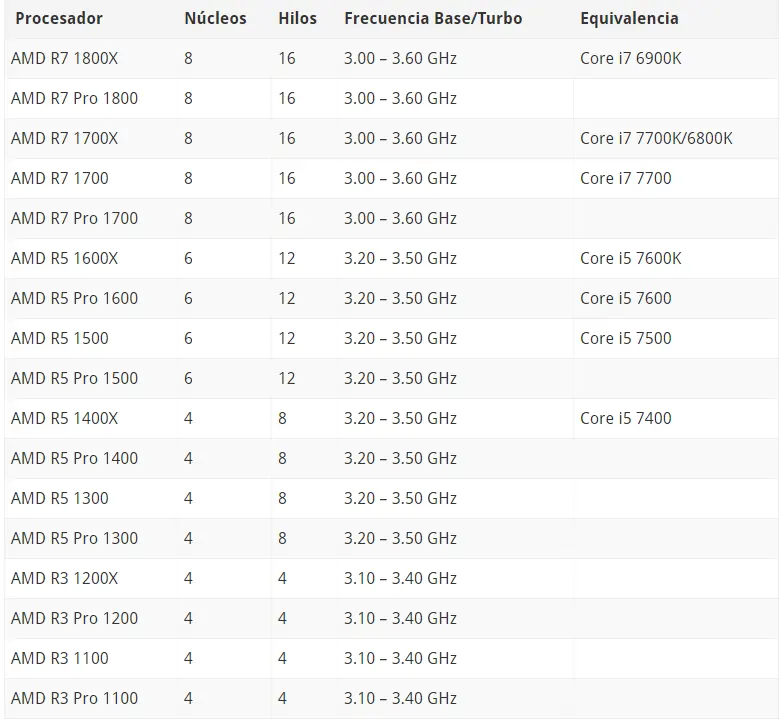 | Procesador | Núcleos | Hilos | Frecuencia Base/Turbo | Equivalencia |
|---|---|---|---|---|
| AMD R7 1800X | 8 | 16 | 3.00 – 3.60 GHz | Core i7 6900K |
| AMD R7 Pro 1800 | 8 | 16 | 3.00 – 3.60 GHz | |
| AMD R7 1700X | 8 | 16 | 3.00 – 3.60 GHz | Core i7 7700K/6800K |
| AMD R7 1700 | 8 | 16 | 3.00 – 3.60 GHz | Core i7 7700 |
| AMD R7 Pro 1700 | 8 | 16 | 3.00 – 3.60 GHz | |
| AMD R5 1600X | 6 | 12 | 3.20 – 3.50 GHz | Core i5 7600K |
| AMD R5 Pro 1600 | 6 | 12 | 3.20 – 3.50 GHz | Core i5 7600 |
| AMD R5 1500 | 6 | 12 | 3.20 – 3.50 GHz | Core i5 7500 |
| AMD R5 Pro 1500 | 6 | 12 | 3.20 – 3.50 GHz | |
| AMD R5 1400X | 4 | 8 | 3.20 – 3.50 GHz | Core i5 7400 |
| AMD R5 Pro 1400 | 4 | 8 | 3.20 – 3.50 GHz | |
| AMD R5 1300 | 4 | 8 | 3.20 – 3.50 GHz | |
| AMD R5 Pro 1300 | 4 | 8 | 3.20 – 3.50 GHz | |
| AMD R3 1200X | 4 | 4 | 3.10 – 3.40 GHz | |
| AMD R3 Pro 1200 | 4 | 4 | 3.10 – 3.40 GHz | |
| AMD R3 1100 | 4 | 4 | 3.10 – 3.40 GHz | |
| AMD R3 Pro 1100 | 4 | 4 | 3.10 – 3.40 GHz | |